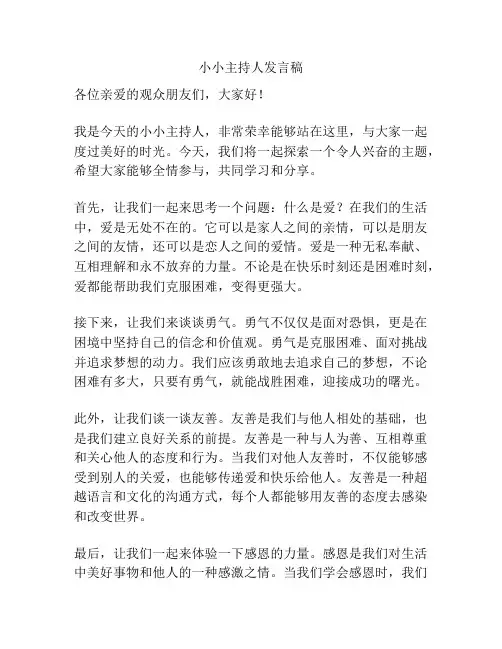 小小主持人发言稿

各位亲爱的观众朋友们，大家好！

我是今天的小小主持人，非常荣幸能够站在这里，与大家一起度过美好的时光。今天，我们将一起探索一个令人兴奋的主题，希望大家能够全情参与，共同学习和分享。

首先，让我们一起来思考一个问题：什么是爱？在我们的生活中，爱是无处不在的。它可以是家人之间的亲情，可以是朋友之间的友情，还可以是恋人之间的爱情。爱是一种无私奉献、互相理解和永不放弃的力量。不论是在快乐时刻还是困难时刻，爱都能帮助我们克服困难，变得更强大。

接下来，让我们来谈谈勇气。勇气不仅仅是面对恐惧，更是在困境中坚持自己的信念和价值观。勇气是克服困难、面对挑战并追求梦想的动力。我们应该勇敢地去追求自己的梦想，不论困难有多大，只要有勇气，就能战胜困难，迎接成功的曙光。

此外，让我们谈一谈友善。友善是我们与他人相处的基础，也是我们建立良好关系的前提。友善是一种与人为善、互相尊重和关心他人的态度和行为。当我们对他人友善时，不仅能够感受到别人的关爱，也能够传递爱和快乐给他人。友善是一种超越语言和文化的沟通方式，每个人都能够用友善的态度去感染和改变世界。

最后，让我们一起来体验一下感恩的力量。感恩是我们对生活中美好事物和他人的一种感激之情。当我们学会感恩时，我们